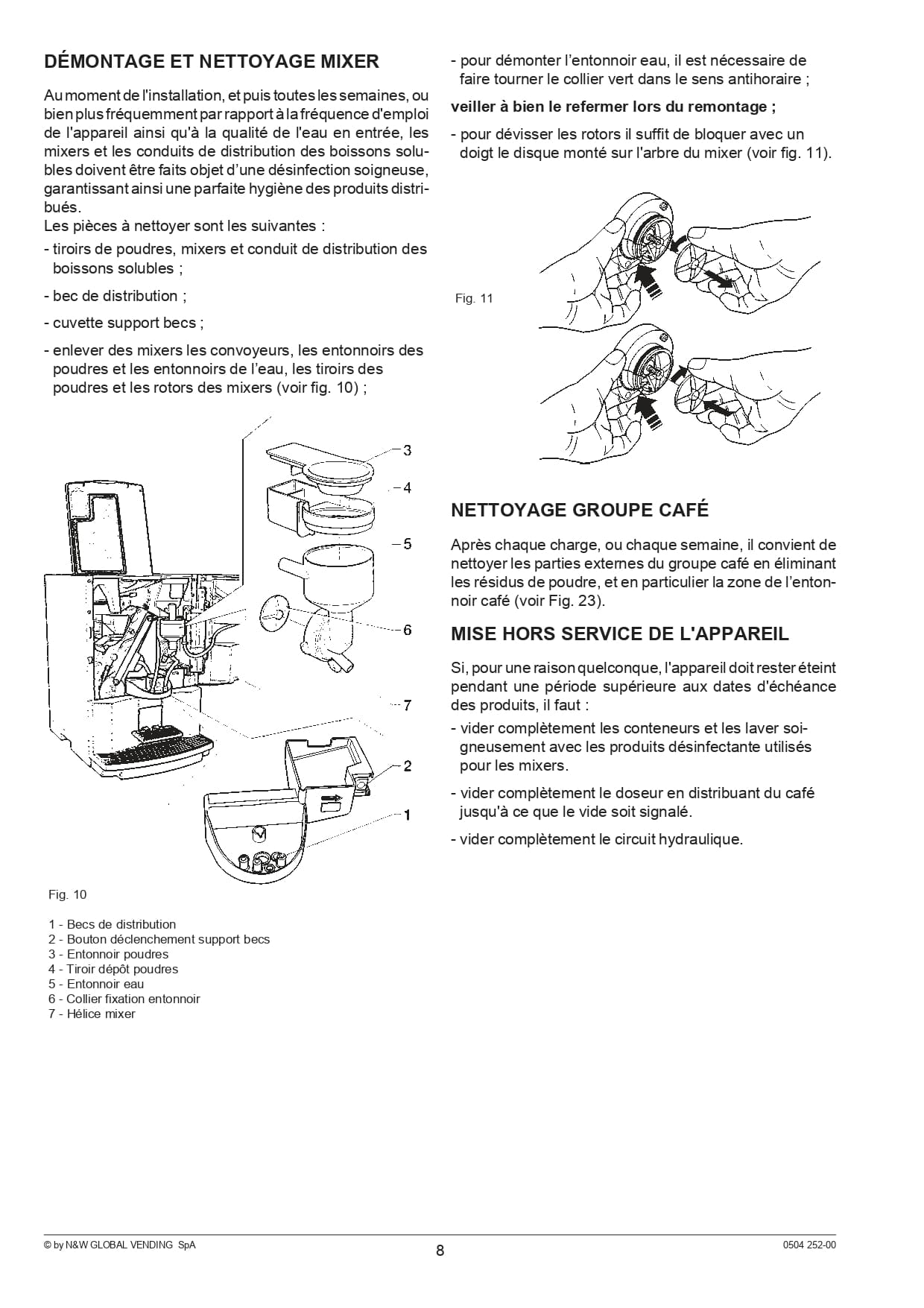 DÉMONTAGE ET NETTOYAGE MIXER

Au moment de l'installation, et puis toutes les semaines, ou bien plus fréquemment par rapport à la fréquence d'emploi de l'appareil ainsi qu'à la qualité de l'eau en entrée, les mixers et les conduits de distribution des boissons solubles doivent être faits objet d'une désinfection soigneuse, garantissant ainsi une parfaite hygiène des produits distribués.
Les pièces à nettoyer sont les suivantes :

- tiroirs de poudres, mixers et conduit de distribution des boissons solubles ;

- bec de distribution ;

- cuvette support becs ;

- enlever des mixers les convoyeurs, les entonnoirs des poudres et les entonnoirs de l'eau, les tiroirs des poudres et les rotors des mixers (voir fig. 10) ;

3
4
5
6
7
2
1

Fig. 10

1 - Becs de distribution
2 - Bouton déclenchement support becs
3 - Entonnoir poudres
4 - Tiroir dépôt poudres
5 - Entonnoir eau
6 - Collier fixation entonnoir
7 - Hélice mixer

- pour démonter l'entonnoir eau, il est nécessaire de faire tourner le collier vert dans le sens antihoraire ;

veiller à bien le refermer lors du remontage ;

- pour dévisser les rotors il suffit de bloquer avec un doigt le disque monté sur l'arbre du mixer (voir fig. 11).

Fig. 11

NETTOYAGE GROUPE CAFÉ

Après chaque charge, ou chaque semaine, il convient de nettoyer les parties externes du groupe café en éliminant les résidus de poudre, et en particulier la zone de l'entonnoir café (voir Fig. 23).

MISE HORS SERVICE DE L'APPAREIL

Si, pour une raison quelconque, l'appareil doit rester éteint pendant une période supérieure aux dates d'échéance des produits, il faut :

- vider complètement les conteneurs et les laver soigneusement avec les produits désinfectante utilisés pour les mixers.

- vider complètement le doseur en distribuant du café jusqu'à ce que le vide soit signalé.

- vider complètement le circuit hydraulique.

© by N&W GLOBAL VENDING SpA
8
0504 252-00